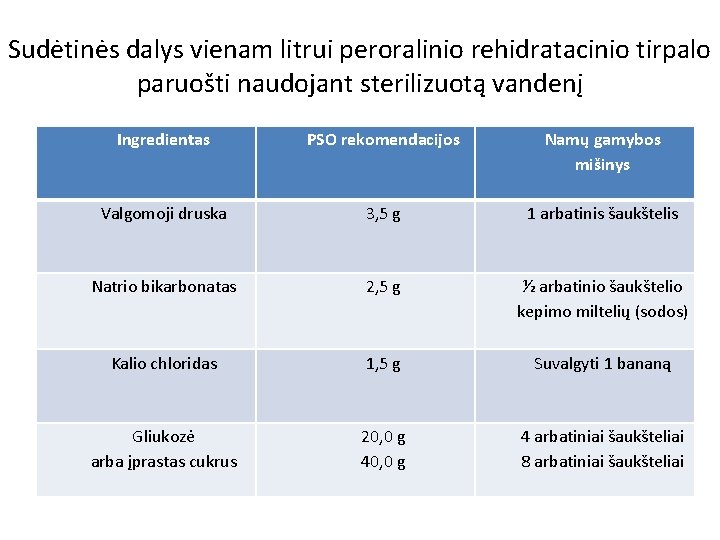 Sudėtinės dalys vienam litrui peroralinio rehidratacinio tirpalo paruošti naudojant sterilizuotą vandenį

| Ingredientas | PSO rekomendacijos | Namų gamybos mišinys |
|---|---|---|
| Valgomoji druska | 3,5 g | 1 arbatinis šaukštelis |
| Natrio bikarbonatas | 2,5 g | ½ arbatinio šaukštelio kepimo miltelių (sodos) |
| Kalio chloridas | 1,5 g | Suvalgyti 1 bananą |
| Gliukozė arba įprastas cukrus | 20,0 g 40,0 g | 4 arbatiniai šaukšteliai 8 arbatiniai šaukšteliai |